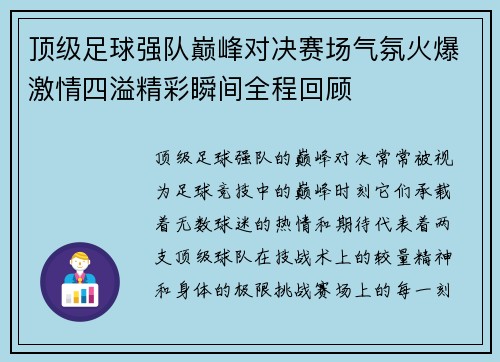 顶级足球强队巅峰对决赛场气氛火爆激情四溢精彩瞬间全程回顾

顶级足球强队的巅峰对决常常被视为足球竞技中的巅峰时刻它们承载着无数球迷的热情和期待代表着两支顶级球队在技战术上的较量精神和身体的极限挑战赛场上的每一刻